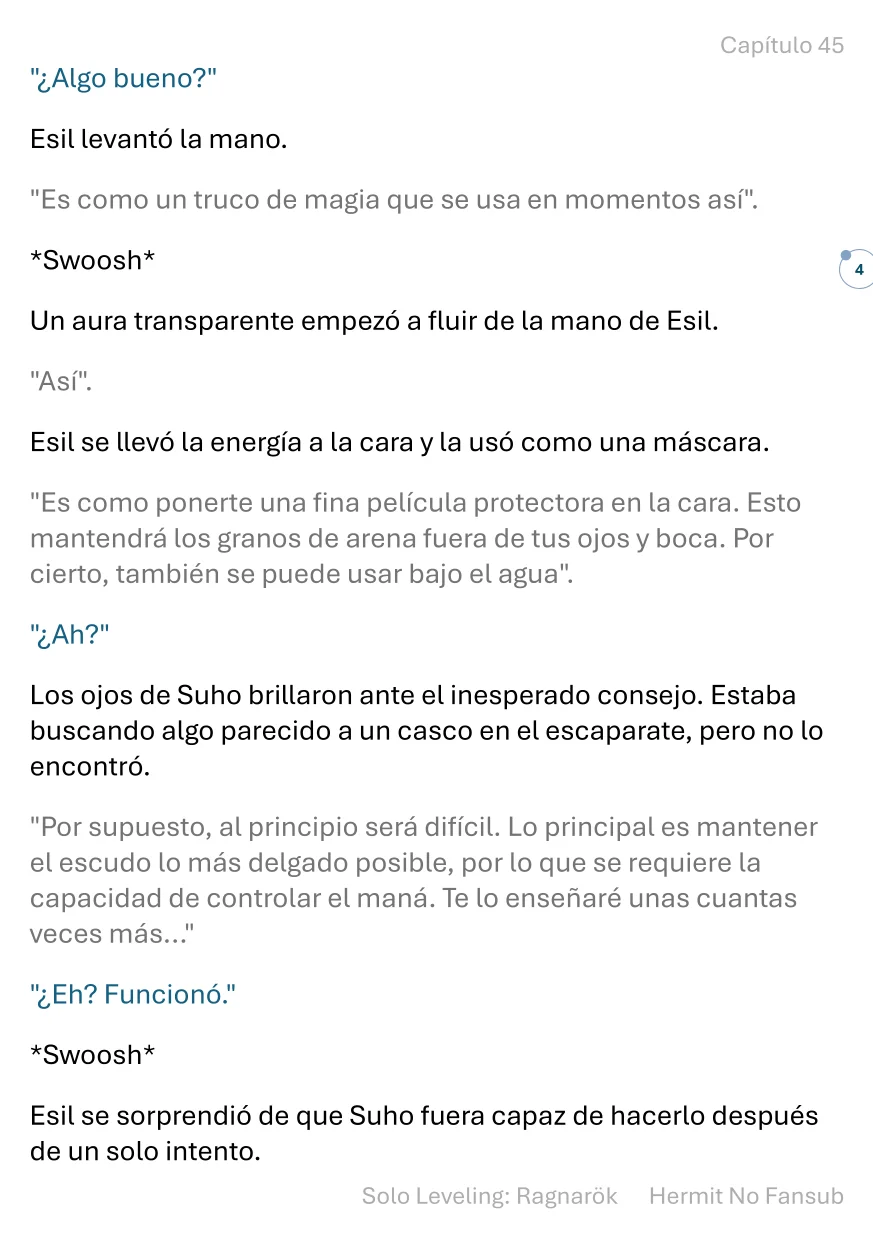 Capítulo 45

"¿Algo bueno?"

Esil levantó la mano.

"Es como un truco de magia que se usa en momentos así".

*Swoosh*

4

Un aura transparente empezó a fluir de la mano de Esil.

"Así".

Esil se llevó la energía a la cara y la usó como una máscara.

"Es como ponerte una fina película protectora en la cara. Esto mantendrá los granos de arena fuera de tus ojos y boca. Por cierto, también se puede usar bajo el agua".

"¿Ah?"

Los ojos de Suho brillaron ante el inesperado consejo. Estaba buscando algo parecido a un casco en el escaparate, pero no lo encontró.

"Por supuesto, al principio será difícil. Lo principal es mantener el escudo lo más delgado posible, por lo que se requiere la capacidad de controlar el maná. Te lo enseñaré unas cuantas veces más..."

"¿Eh? Funcionó."

*Swoosh*

Esil se sorprendió de que Suho fuera capaz de hacerlo después de un solo intento.

Solo Leveling: Ragnarök Hermit No Fansub